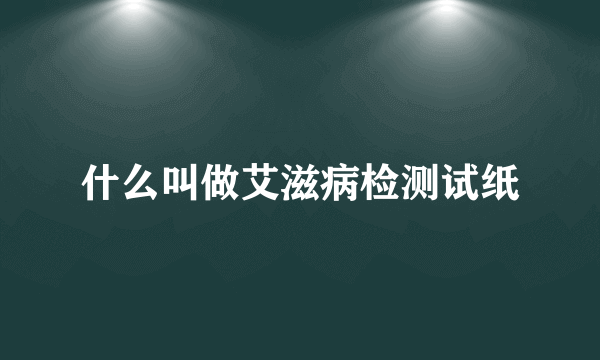 什么叫做艾滋病检测试纸